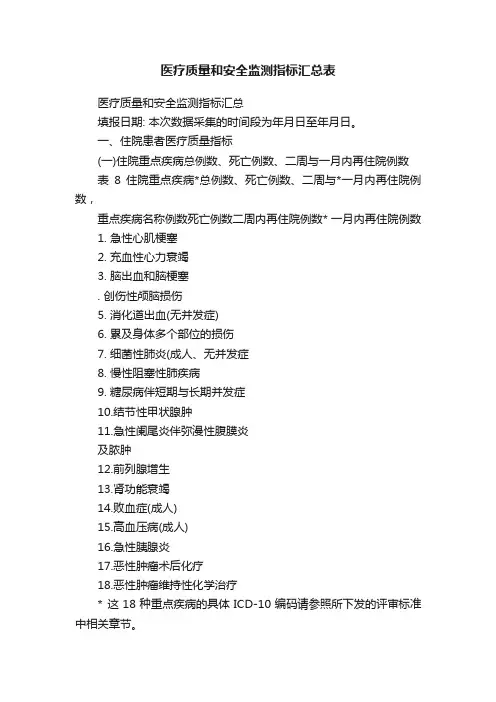 医疗质量和安全监测指标汇总表

医疗质量和安全监测指标汇总

填报日期: 本次数据采集的时间段为年月日至年月日。

一、住院患者医疗质量指标

(一)住院重点疾病总例数、死亡例数、二周与一月内再住院例数

表 8 住院重点疾病*总例数、死亡例数、二周与*一月内再住院例数，

重点疾病名称例数死亡例数二周内再住院例数* 一月内再住院例数

1. 急性心肌梗塞

2. 充血性心力衰竭

3. 脑出血和脑梗塞

. 创伤性颅脑损伤

5. 消化道出血(无并发症)

6. 累及身体多个部位的损伤

7. 细菌性肺炎(成人、无并发症

8. 慢性阻塞性肺疾病

9. 糖尿病伴短期与长期并发症

10.结节性甲状腺肿

11.急性阑尾炎伴弥漫性腹膜炎

及脓肿

12.前列腺增生

13.肾功能衰竭

14.败血症(成人)

15.高血压病(成人)

16.急性胰腺炎

17.恶性肿瘤术后化疗

18.恶性肿瘤维持性化学治疗

* 这 18 种重点疾病的具体 ICD-10 编码请参照所下发的评审标准中相关章节。